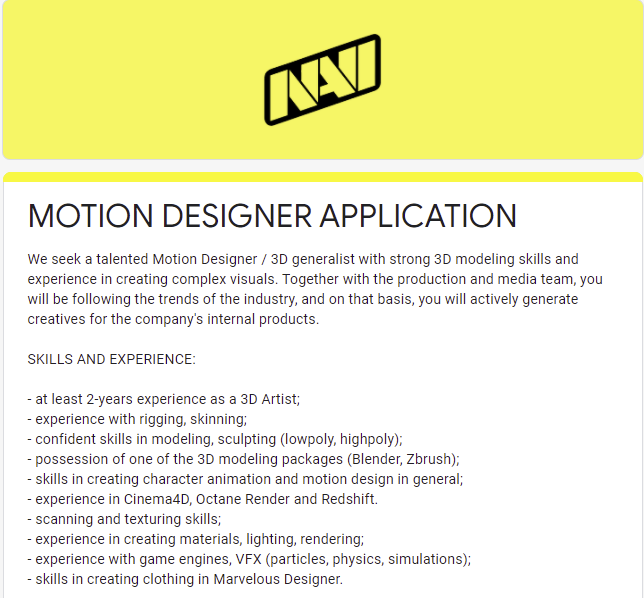 NAVI

MOTION DESIGNER APPLICATION

We seek a talented Motion Designer / 3D generalist with strong 3D modeling skills and experience in creating complex visuals. Together with the production and media team, you will be following the trends of the industry, and on that basis, you will actively generate creatives for the company's internal products.

SKILLS AND EXPERIENCE:

- at least 2-years experience as a 3D Artist;
- experience with rigging, skinning;
- confident skills in modeling, sculpting (lowpoly, highpoly);
- possession of one of the 3D modeling packages (Blender, Zbrush);
- skills in creating character animation and motion design in general;
- experience in Cinema4D, Octane Render and Redshift.
- scanning and texturing skills;
- experience in creating materials, lighting, rendering;
- experience with game engines, VFX (particles, physics, simulations);
- skills in creating clothing in Marvelous Designer.